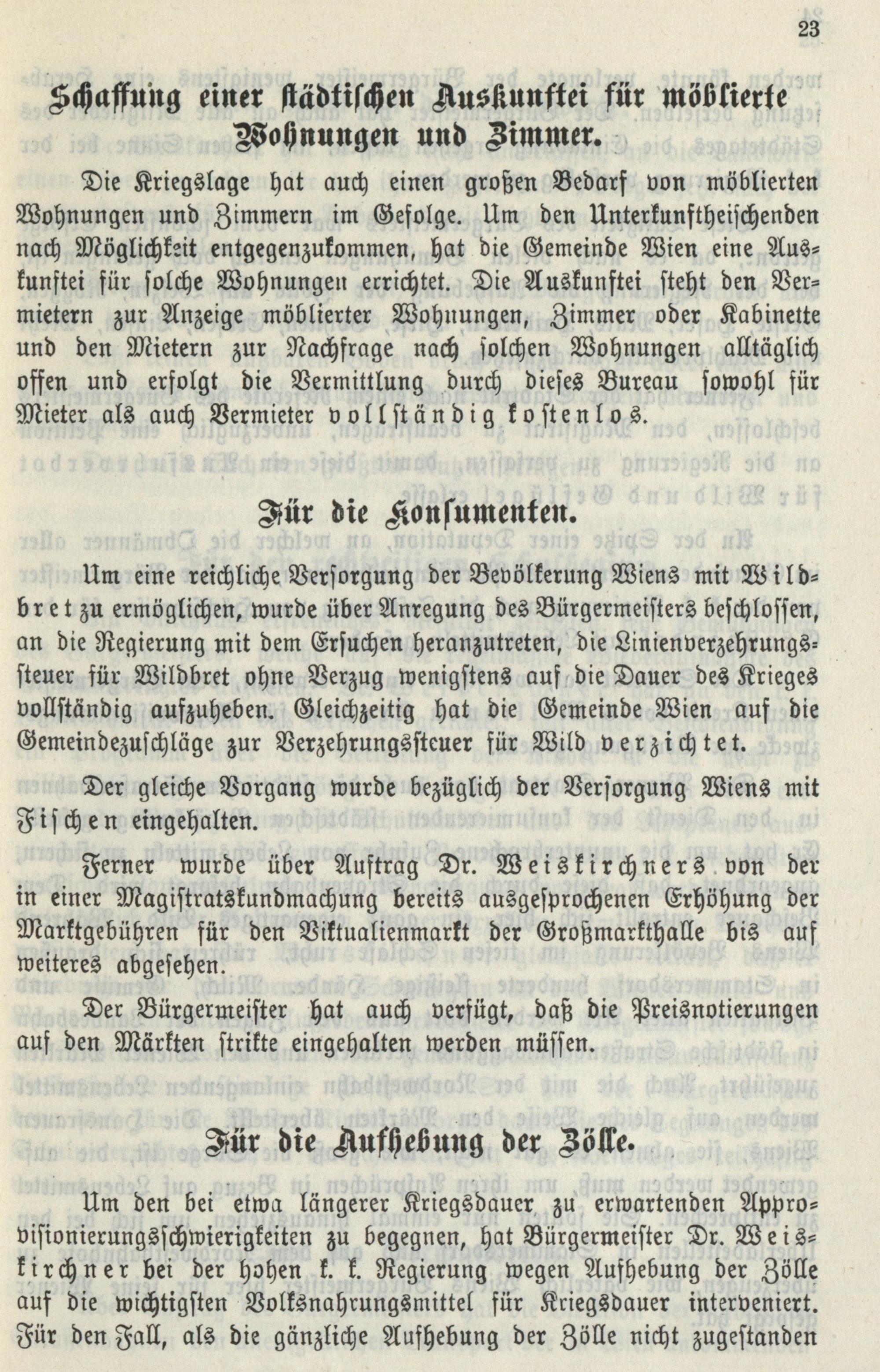 23

Schaffung einer städtischen Auskunftei für möblierte Wohnungen und Zimmer.

Die Kriegslage hat auch einen großen Bedarf von möblierten Wohnungen und Zimmern im Gefolge. Um den Unterkunftheischenden nach Möglichkeit entgegenzukommen, hat die Gemeinde Wien eine Auskunftei für solche Wohnungen errichtet. Die Auskunftei steht den Vermietern zur Anzeige möblierter Wohnungen, Zimmer oder Kabinette und den Mietern zur Nachfrage nach solchen Wohnungen alltäglich offen und erfolgt die Vermittlung durch dieses Bureau sowohl für Mieter als auch Vermieter vollständig kostenlos.

Für die Konsumenten.

Um eine reichliche Versorgung der Bevölkerung Wiens mit Wildbret zu ermöglichen, wurde über Anregung des Bürgermeisters beschlossen, an die Regierung mit dem Ersuchen heranzutreten, die Linienverzehrungssteuer für Wildbret ohne Verzug wenigstens auf die Dauer des Krieges vollständig aufzuheben. Gleichzeitig hat die Gemeinde Wien auf die Gemeindezuschläge zur Verzehrungssteuer für Wild verzichtet.

Der gleiche Vorgang wurde bezüglich der Versorgung Wiens mit Fischen eingehalten.

Ferner wurde über Auftrag Dr. Weiskirchners von der in einer Magistratskundmachung bereits ausgesprochenen Erhöhung der Marktgebühren für den Viktualienmarkt der Großmarkthalle bis auf weiteres abgesehen.

Der Bürgermeister hat auch verfügt, daß die Preisnotierungen auf den Märkten strikte eingehalten werden müssen.

Für die Aufhebung der Zölle.

Um den bei etwa längerer Kriegsdauer zu erwartenden Approvisionierungsschwierigkeiten zu begegnen, hat Bürgermeister Dr. Weiskirchner bei der hohen k. k. Regierung wegen Aufhebung der Zölle auf die wichtigsten Volksnahrungsmittel für Kriegsdauer interveniert. Für den Fall, als die gänzliche Aufhebung der Zölle nicht zugestanden